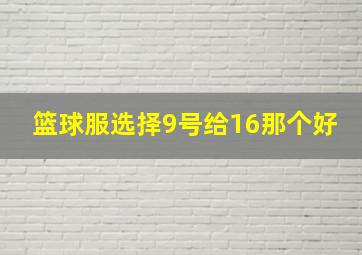 篮球服选择9号给16那个好